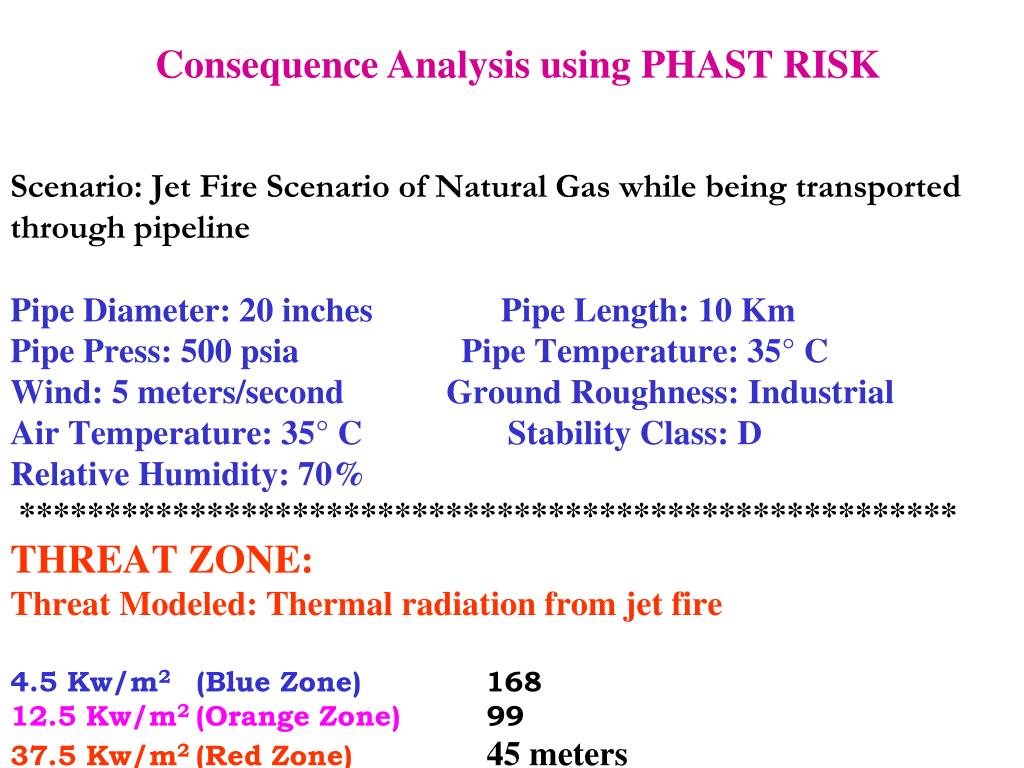 Consequence Analysis using PHAST RISK

Scenario: Jet Fire Scenario of Natural Gas while being transported through pipeline

Pipe Diameter: 20 inches Pipe Length: 10 Km
Pipe Press: 500 psia Pipe Temperature: 35° C
Wind: 5 meters/second Ground Roughness: Industrial
Air Temperature: 35° C Stability Class: D
Relative Humidity: 70%
****************************************************

THREAT ZONE:
Threat Modeled: Thermal radiation from jet fire

4.5 Kw/m$^2$ (Blue Zone) 168
12.5 Kw/m$^2$ (Orange Zone) 99
37.5 Kw/m$^2$ (Red Zone) 45 meters